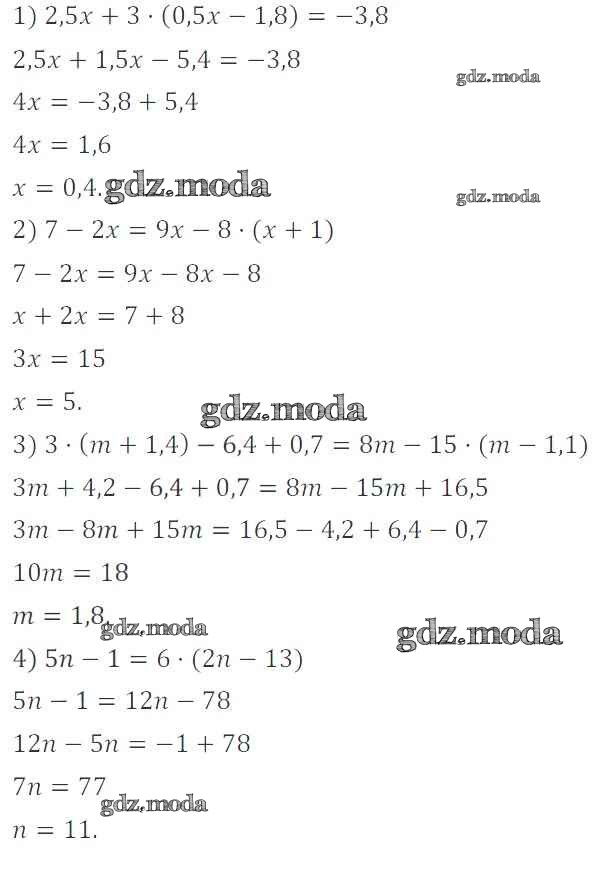 1) $2,5x + 3 \cdot (0,5x - 1,8) = -3,8$

$2,5x + 1,5x - 5,4 = -3,8$

gdz.moda

$4x = -3,8 + 5,4$

$4x = 1,6$

$x = 0,4.$ gdz.moda

gdz.moda

2) $7 - 2x = 9x - 8 \cdot (x + 1)$

$7 - 2x = 9x - 8x - 8$

$x + 2x = 7 + 8$

$3x = 15$

$x = 5.$

gdz.moda

3) $3 \cdot (m + 1,4) - 6,4 + 0,7 = 8m - 15 \cdot (m - 1,1)$

$3m + 4,2 - 6,4 + 0,7 = 8m - 15m + 16,5$

$3m - 8m + 15m = 16,5 - 4,2 + 6,4 - 0,7$

$10m = 18$

$m = 1,8$ gdz.moda

gdz.moda

4) $5n - 1 = 6 \cdot (2n - 13)$

$5n - 1 = 12n - 78$

$12n - 5n = -1 + 78$

$7n = 77$

gdz.moda

$n = 11.$